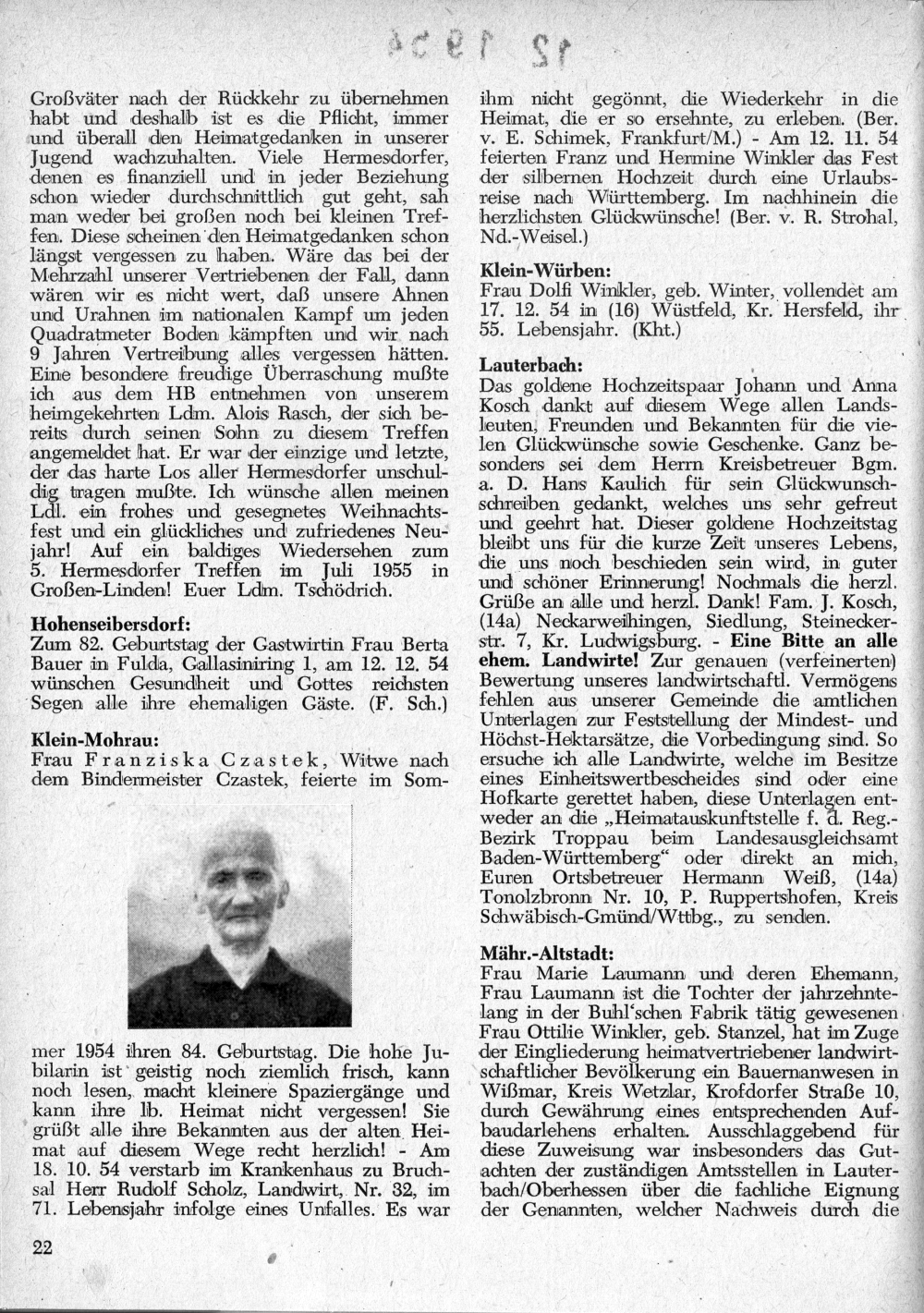 12 1954

Großväter nach der Rückkehr zu übernehmen habt und deshalb ist es die Pflicht, immer und überall den Heimatgedanken in unserer Jugend wachzuhalten. Viele Hermesdorfer, denen es finanziell und in jeder Beziehung schon wieder durchschnittlich gut geht, sah man weder bei großen noch bei kleinen Treffen. Diese scheinen den Heimatgedanken schon längst vergessen zu haben. Wäre das bei der Mehrzahl unserer Vertriebenen der Fall, dann wären wir es nicht wert, daß unsere Ahnen und Urahnen im nationalen Kampf um jeden Quadratmeter Boden kämpften und wir nach 9 Jahren Vertreibung alles vergessen hätten. Eine besondere freudige Überraschung mußte ich aus dem HB entnehmen von unserem heimgekehrten Ldm. Alois Rasch, der sich bereits durch seinen Sohn zu diesem Treffen angemeldet hat. Er war der einzige und letzte, der das harte Los aller Hermesdorfer unschuldig tragen mußte. Ich wünsche allen meinen Ldl. ein frohes und gesegnetes Weihnachtsfest und ein glückliches und zufriedenes Neujahr! Auf ein baldiges Wiedersehen zum 5. Hermesdorfer Treffen im Juli 1955 in Großen-Linden! Euer Ldm. Tschödrich.

Hohenseibersdorf:
Zum 82. Geburtstag der Gastwirtin Frau Berta Bauer in Fulda, Gallasiniring 1, am 12. 12. 54 wünschen Gesundheit und Gottes reichsten Segen alle ihre ehemaligen Gäste. (F. Sch.)

Klein-Mohrau:
Frau Franziska Czastek, Witwe nach dem Bindermeister Czastek, feierte im Sommer 1954 ihren 84. Geburtstag. Die hohe Jubilarin ist geistig noch ziemlich frisch, kann noch lesen, macht kleinere Spaziergänge und kann ihre lb. Heimat nicht vergessen! Sie grüßt alle ihre Bekannten aus der alten Heimat auf diesem Wege recht herzlich! - Am 18. 10. 54 verstarb im Krankenhaus zu Bruchsal Herr Rudolf Scholz, Landwirt, Nr. 32, im 71. Lebensjahr infolge eines Unfalles. Es war ihm nicht gegönnt, die Wiederkehr in die Heimat, die er so ersehnte, zu erleben. (Ber. v. E. Schimek, Frankfurt/M.) - Am 12. 11. 54 feierten Franz und Hermine Winkler das Fest der silbernen Hochzeit durch eine Urlaubsreise nach Württemberg. Im nachhinein die herzlichsten Glückwünsche! (Ber. v. R. Strohal, Nd.-Weisel.)

Klein-Würben:
Frau Dolfi Winkler, geb. Winter, vollendet am 17. 12. 54 in (16) Wüstfeld, Kr. Hersfeld, ihr 55. Lebensjahr. (Kht.)

Lauterbach:
Das goldene Hochzeitspaar Johann und Anna Kosch dankt auf diesem Wege allen Landsleuten, Freunden und Bekannten für die vielen Glückwünsche sowie Geschenke. Ganz besonders sei dem Herrn Kreisbetreuer Bgm. a. D. Hans Kaulich für sein Glückwunschschreiben gedankt, welches uns sehr gefreut und geehrt hat. Dieser goldene Hochzeitstag bleibt uns für die kurze Zeit unseres Lebens, die uns noch beschieden sein wird, in guter und schöner Erinnerung! Nochmals die herzl. Grüße an alle und herzl. Dank! Fam. J. Kosch, (14a) Neckarweihingen, Siedlung, Steineckerstr. 7, Kr. Ludwigsburg. - Eine Bitte an alle ehem. Landwirte! Zur genauen (verfeinerten) Bewertung unseres landwirtschaftl. Vermögens fehlen aus unserer Gemeinde die amtlichen Unterlagen zur Feststellung der Mindest- und Höchst-Hektarsätze, die Vorbedingung sind. So ersuche ich alle Landwirte, welche im Besitze eines Einheitswertbescheides sind oder eine Hofkarte gerettet haben, diese Unterlagen entweder an die „Heimatauskunftstelle f. d. Reg.-Bezirk Troppau beim Landesausgleichsamt Baden-Württemberg“ oder direkt an mich, Euren Ortsbetreuer Hermann Weiß, (14a) Tonolzbronn Nr. 10, P. Ruppertshofen, Kreis Schwäbisch-Gmünd/Wttbg., zu senden.

Mähr.-Altstadt:
Frau Marie Laumann und deren Ehemann, Frau Laumann ist die Tochter der jahrzehntelang in der Buhl'schen Fabrik tätig gewesenen Frau Ottilie Winkler, geb. Stanzel, hat im Zuge der Eingliederung heimatvertriebener landwirtschaftlicher Bevölkerung ein Bauernanwesen in Wißmar, Kreis Wetzlar, Krofdorfer Straße 10, durch Gewährung eines entsprechenden Aufbaudarlehens erhalten. Ausschlaggebend für diese Zuweisung war insbesonders das Gutachten der zuständigen Amtsstellen in Lauterbach/Oberhessen über die fachliche Eignung der Genannten, welcher Nachweis durch die

22